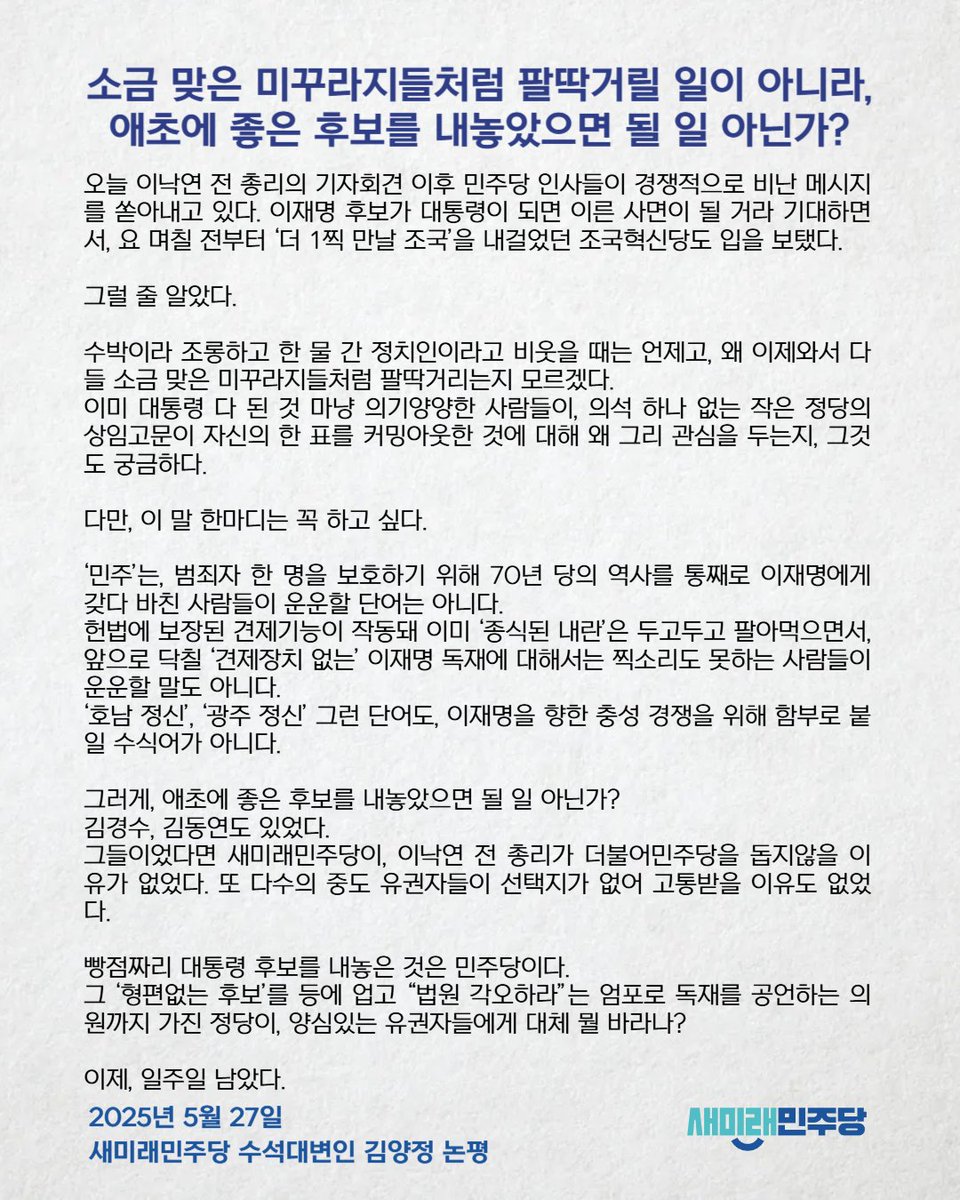 소금 맞은 미꾸라지들처럼 팔딱거릴 일이 아니라, 애초에 좋은 후보를 내놓았으면 될 일 아닌가?

오늘 이낙연 전 총리의 기자회견 이후 민주당 인사들이 경쟁적으로 비난 메시지를 쏟아내고 있다. 이재명 후보가 대통령이 되면 이른 사면이 될 거라 기대하면서, 요 며칠 전부터 '더 1찍 만날 조국'을 내걸었던 조국혁신당도 입을 보탰다.

그럴 줄 알았다.

수박이라 조롱하고 한 물 간 정치인이라고 비웃을 때는 언제고, 왜 이제와서 다들 소금 맞은 미꾸라지들처럼 팔딱거리는지 모르겠다.
이미 대통령 다 된 것 마냥 의기양양한 사람들이, 의석 하나 없는 작은 정당의 상임고문이 자신의 한 표를 커밍아웃한 것에 대해 왜 그리 관심을 두는지, 그것도 궁금하다.

다만, 이 말 한마디는 꼭 하고 싶다.

'민주'는, 범죄자 한 명을 보호하기 위해 70년 당의 역사를 통째로 이재명에게 갖다 바친 사람들이 운운할 단어는 아니다.
헌법에 보장된 견제기능이 작동돼 이미 '종식된 내란'은 두고두고 팔아먹으면서, 앞으로 닥칠 '견제장치 없는' 이재명 독재에 대해서는 찍소리도 못하는 사람들이 운운할 말도 아니다.
'호남 정신', '광주 정신' 그런 단어도, 이재명을 향한 충성 경쟁을 위해 함부로 붙일 수식어가 아니다.

그러게, 애초에 좋은 후보를 내놓았으면 될 일 아닌가?
김경수, 김동연도 있었다.
그들이었다면 새미래민주당이, 이낙연 전 총리가 더불어민주당을 돕지않을 이유가 없었다. 또 다수의 중도 유권자들이 선택지가 없어 고통받을 이유도 없었다.

빵점짜리 대통령 후보를 내놓은 것은 민주당이다.
그 '형편없는 후보'를 등에 업고 "법원 각오하라"는 엄포로 독재를 공언하는 의원까지 가진 정당이, 양심있는 유권자들에게 대체 뭘 바라나?

이제, 일주일 남았다.

2025년 5월 27일
새미래민주당 수석대변인 김양정 논평

새미래민주당